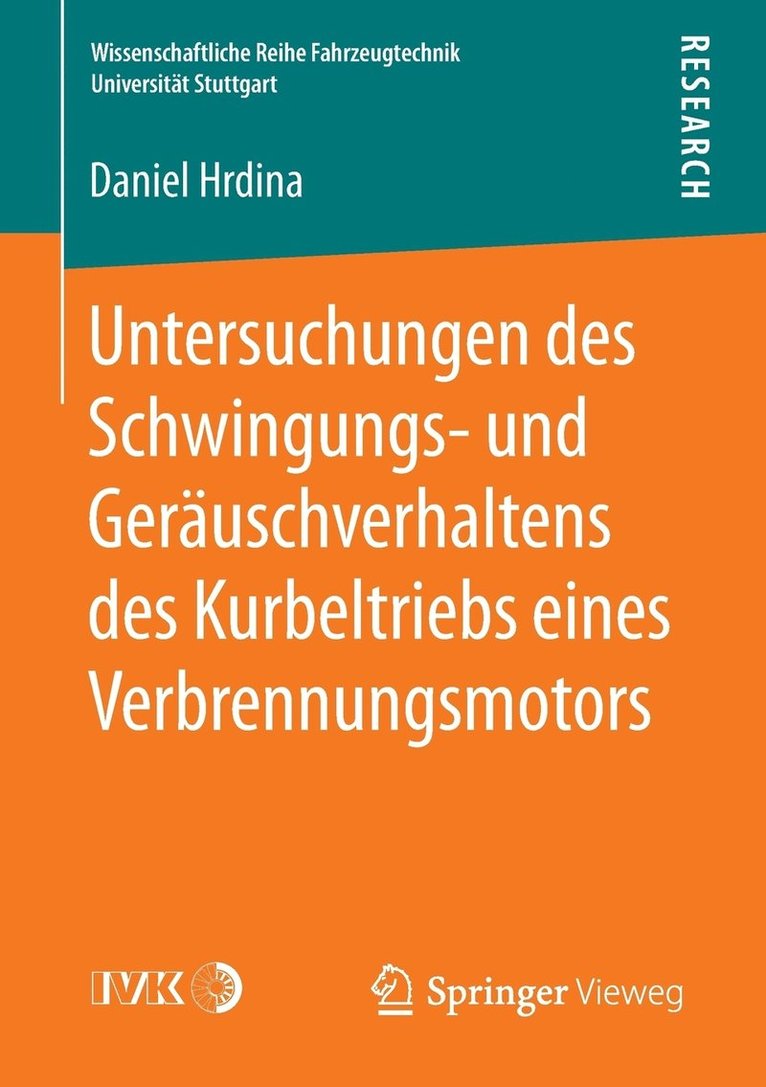 Wissenschaftliche Reihe Fahrzeugtechnik
Universität Stuttgart

RESEARCH

Daniel Hrdina

Untersuchungen des Schwingungs- und Geräuschverhaltens des Kurbeltriebs eines Verbrennungsmotors

IVK

Springer Vieweg